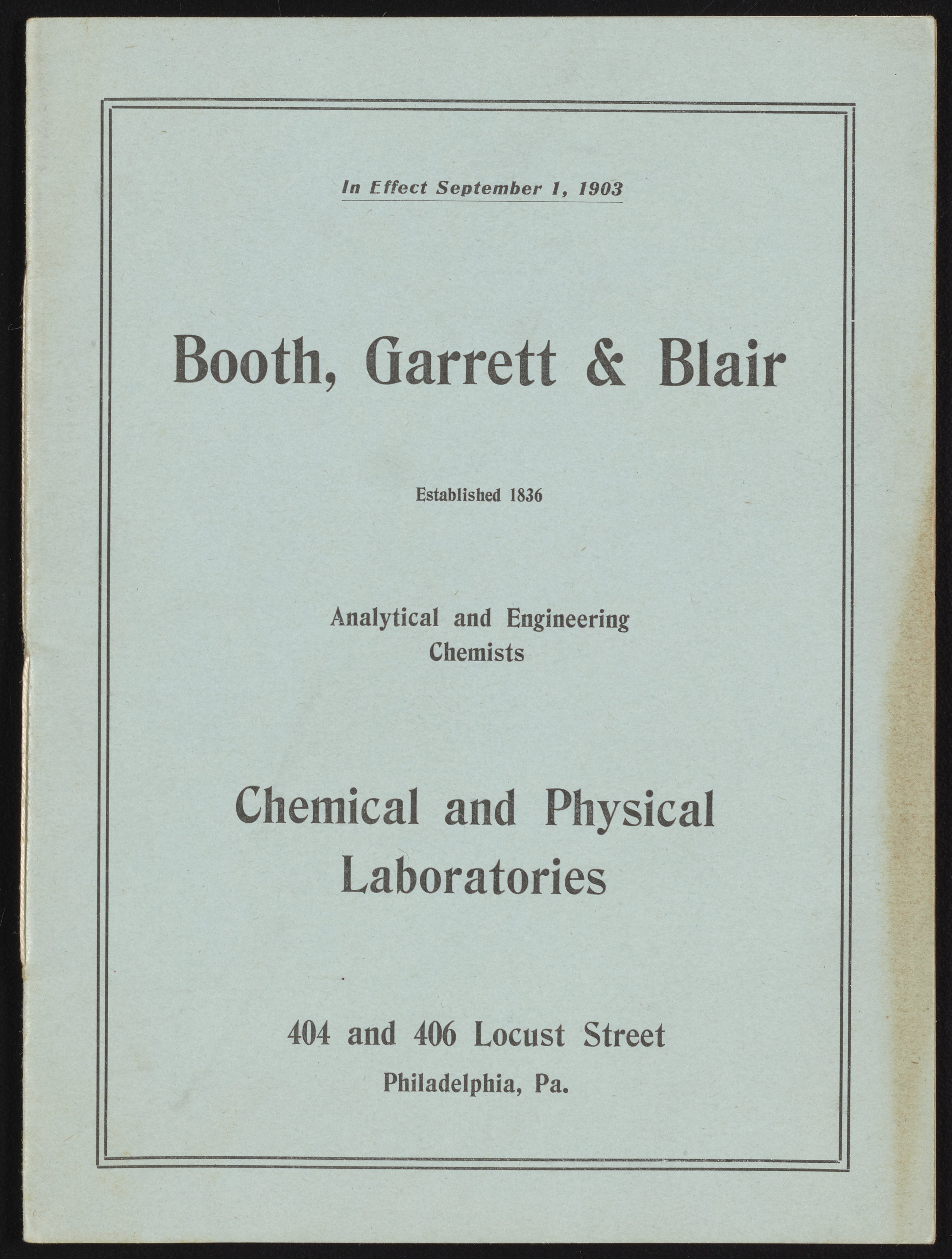 In Effect September 1, 1903

Booth, Garrett & Blair

Established 1836

Analytical and Engineering
Chemists

Chemical and Physical
Laboratories

404 and 406 Locust Street
Philadelphia, Pa.